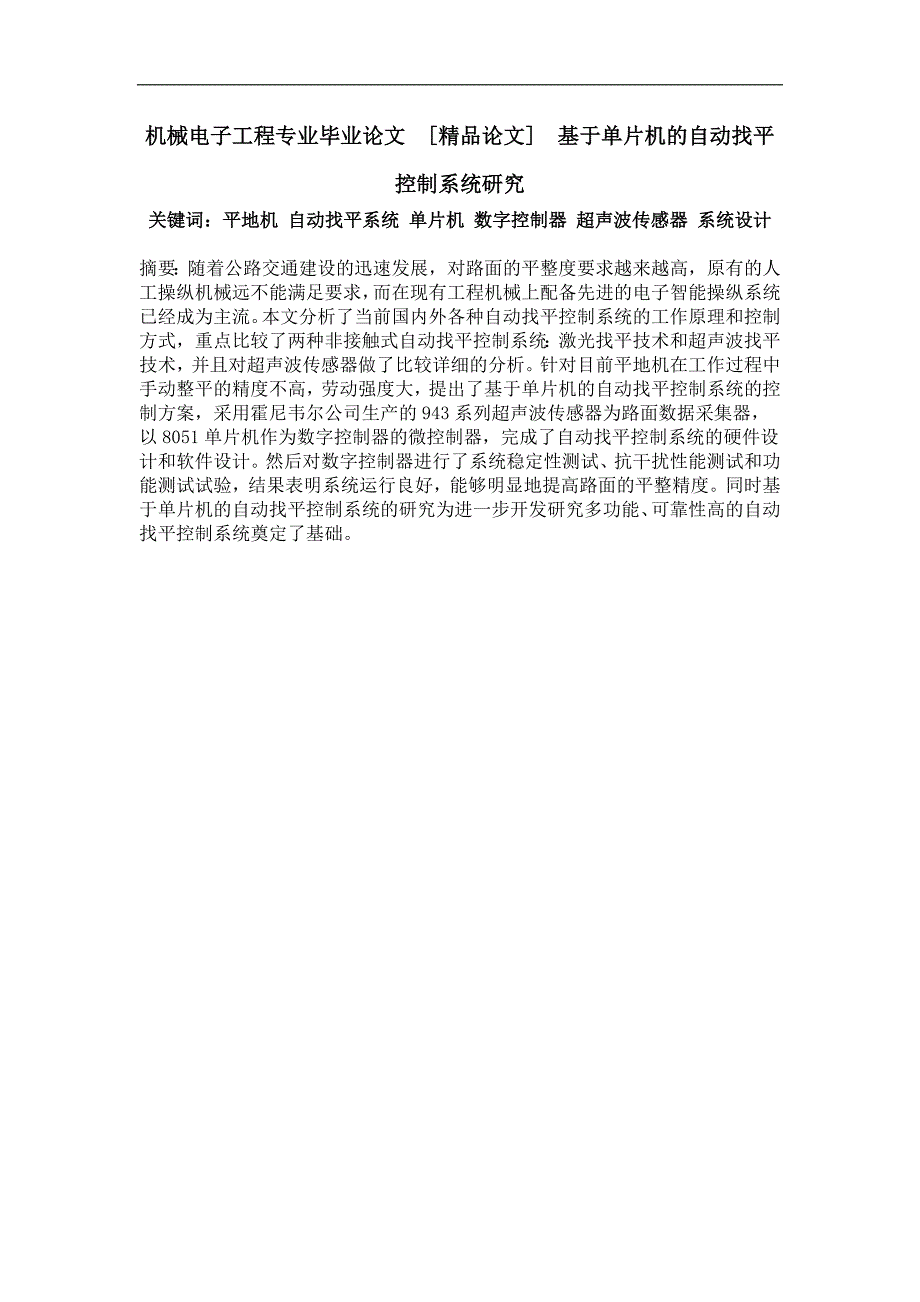 机械电子工程专业毕业论文 [精品论文] 基于单片机的自动找平控制系统研究

关键词：平地机 自动找平系统 单片机 数字控制器 超声波传感器 系统设计

摘要：随着公路交通建设的迅速发展，对路面的平整度要求越来越高，原有的人工操纵机械远不能满足要求，而在现有工程机械上配备先进的电子智能操纵系统已经成为主流。本文分析了当前国内外各种自动找平控制系统的工作原理和控制方式，重点比较了两种非接触式自动找平控制系统：激光找平技术和超声波找平技术，并且对超声波传感器做了比较详细的分析。针对目前平地机在工作过程中手动整平的精度不高，劳动强度大，提出了基于单片机的自动找平控制系统的控制方案，采用霍尼韦尔公司生产的 943 系列超声波传感器为路面数据采集器，以 8051 单片机作为数字控制器的微控制器，完成了自动找平控制系统的硬件设计和软件设计。然后对数字控制器进行了系统稳定性测试、抗干扰性能测试和功能测试试验，结果表明系统运行良好，能够明显地提高路面的平整精度。同时基于单片机的自动找平控制系统的研究为进一步开发研究多功能、可靠性高的自动找平控制系统奠定了基础。